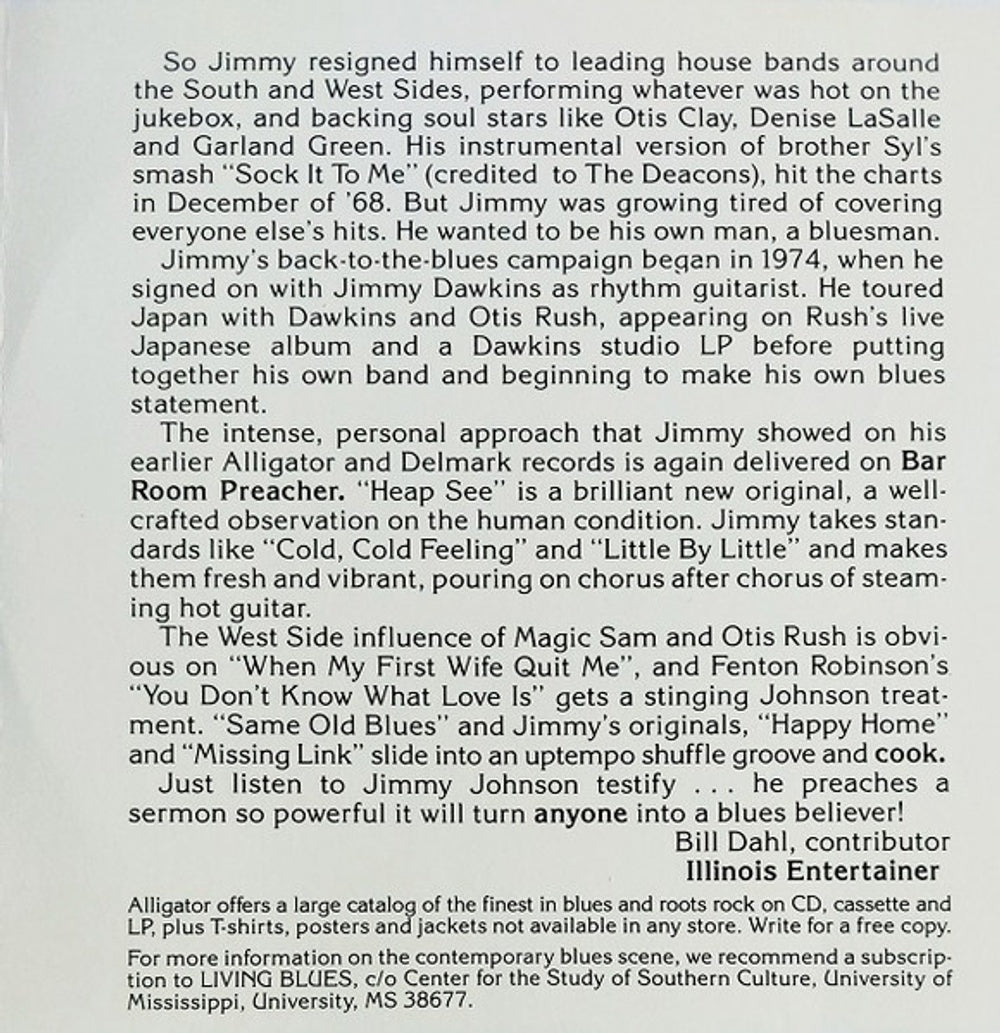 So Jimmy resigned himself to leading house bands around the South and West Sides, performing whatever was hot on the jukebox, and backing soul stars like Otis Clay, Denise LaSalle and Garland Green. His instrumental version of brother Syl's smash "Sock It To Me" (credited to The Deacons), hit the charts in December of '68. But Jimmy was growing tired of covering everyone else's hits. He wanted to be his own man, a bluesman.

Jimmy's back-to-the-blues campaign began in 1974, when he signed on with Jimmy Dawkins as rhythm guitarist. He toured Japan with Dawkins and Otis Rush, appearing on Rush's live Japanese album and a Dawkins studio LP before putting together his own band and beginning to make his own blues statement.

The intense, personal approach that Jimmy showed on his earlier Alligator and Delmark records is again delivered on Bar Room Preacher. "Heap See" is a brilliant new original, a well-crafted observation on the human condition. Jimmy takes standards like "Cold, Cold Feeling" and "Little By Little" and makes them fresh and vibrant, pouring on chorus after chorus of steaming hot guitar.

The West Side influence of Magic Sam and Otis Rush is obvious on "When My First Wife Quit Me", and Fenton Robinson's "You Don't Know What Love Is" gets a stinging Johnson treatment. "Same Old Blues" and Jimmy's originals, "Happy Home" and "Missing Link" slide into an uptempo shuffle groove and cook.

Just listen to Jimmy Johnson testify . . . he preaches a sermon so powerful it will turn anyone into a blues believer!

Bill Dahl, contributor
Illinois Entertainer

Alligator offers a large catalog of the finest in blues and roots rock on CD, cassette and LP, plus T-shirts, posters and jackets not available in any store. Write for a free copy.

For more information on the contemporary blues scene, we recommend a subscription to LIVING BLUES, c/o Center for the Study of Southern Culture, University of Mississippi, University, MS 38677.